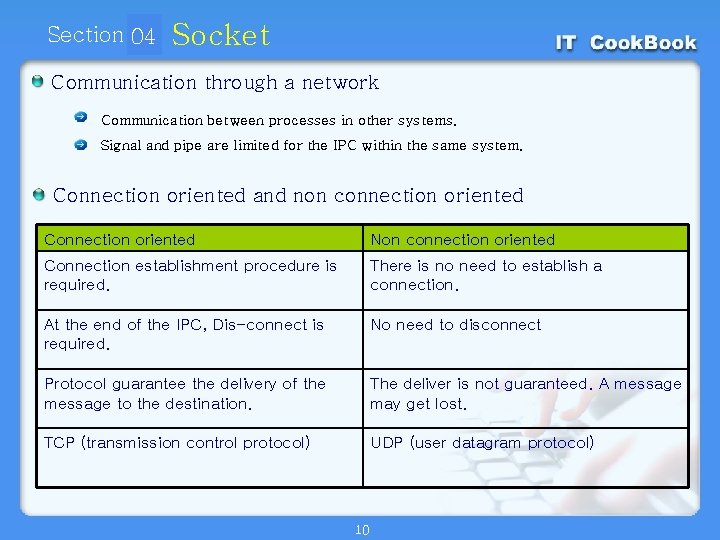 Section 04 Socket

IT CookBook

Communication through a network

Communication between processes in other systems.

Signal and pipe are limited for the IPC within the same system.

Connection oriented and non connection oriented

| Connection oriented | Non connection oriented |
|---|---|
| Connection establishment procedure is required. | There is no need to establish a connection. |
| At the end of the IPC, Dis-connect is required. | No need to disconnect |
| Protocol guarantee the delivery of the message to the destination. | The deliver is not guaranteed. A message may get lost. |
| TCP (transmission control protocol) | UDP (user datagram protocol) |

10